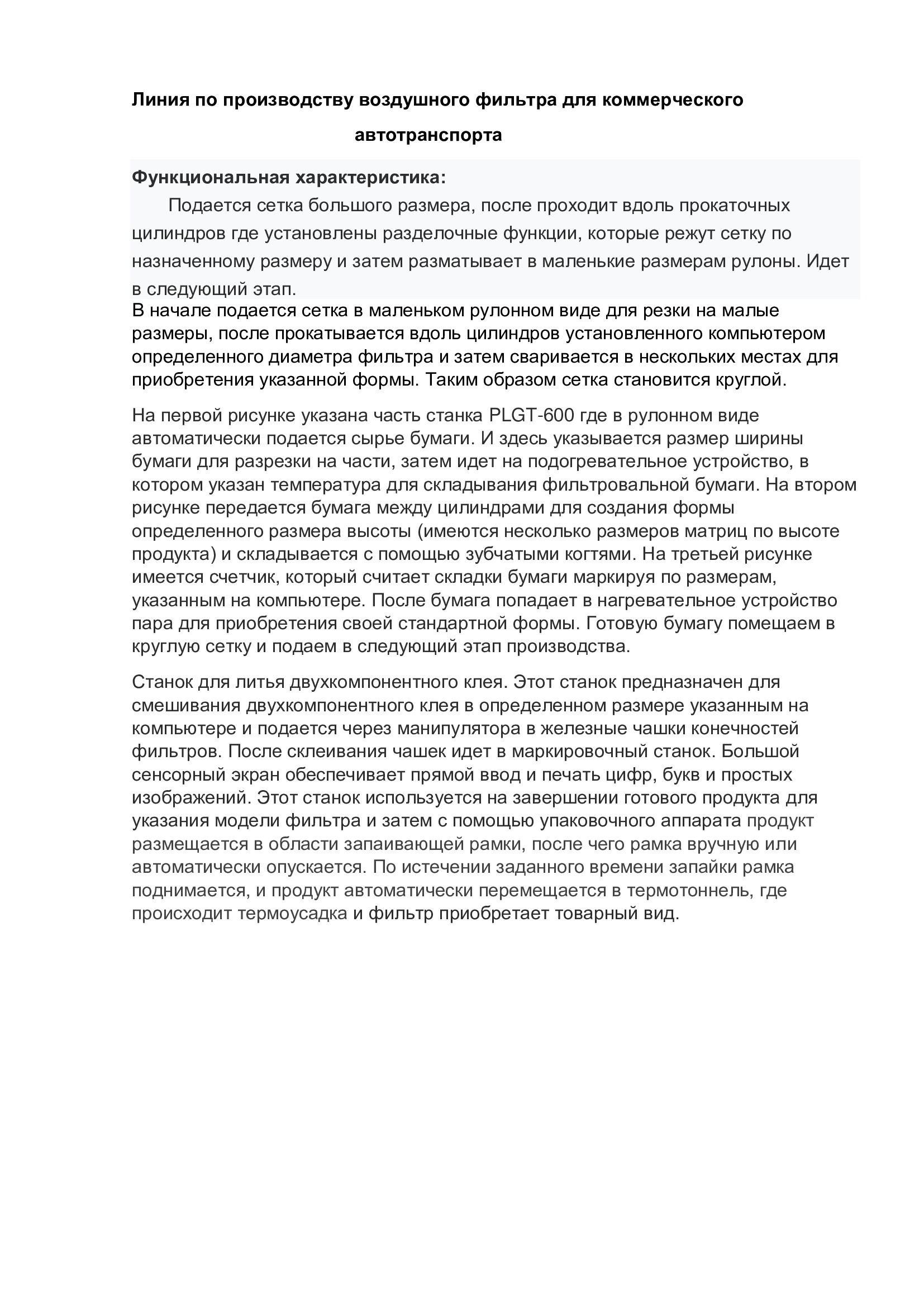 Линия по производству воздушного фильтра для коммерческого автотранспорта

Функциональная характеристика:

Подается сетка большого размера, после проходит вдоль прокаточных цилиндров где установлены разделочные функции, которые режут сетку по назначенному размеру и затем разматывает в маленькие размерам рулоны. Идет в следующий этап.

В начале подается сетка в маленьком рулонном виде для резки на малые размеры, после прокатывается вдоль цилиндров установленного компьютером определенного диаметра фильтра и затем сваривается в нескольких местах для приобретения указанной формы. Таким образом сетка становится круглой.

На первой рисунке указана часть станка PLGT-600 где в рулонном виде автоматически подается сырье бумаги. И здесь указывается размер ширины бумаги для разрезки на части, затем идет на подогревательное устройство, в котором указан температура для складывания фильтровальной бумаги. На втором рисунке передается бумага между цилиндрами для создания формы определенного размера высоты (имеются несколько размеров матриц по высоте продукта) и складывается с помощью зубчатыми когтями. На третьей рисунке имеется счетчик, который считает складки бумаги маркируя по размерам, указанным на компьютере. После бумага попадает в нагревательное устройство пара для приобретения своей стандартной формы. Готовую бумагу помещаем в круглую сетку и подаем в следующий этап производства.

Станок для литья двухкомпонентного клея. Этот станок предназначен для смешивания двухкомпонентного клея в определенном размере указанным на компьютере и подается через манипулятора в железные чашки конечностей фильтров. После склеивания чашек идет в маркировочный станок. Большой сенсорный экран обеспечивает прямой ввод и печать цифр, букв и простых изображений. Этот станок используется на завершении готового продукта для указания модели фильтра и затем с помощью упаковочного аппарата продукт размещается в области запаивающей рамки, после чего рамка вручную или автоматически опускается. По истечении заданного времени запайки рамка поднимается, и продукт автоматически перемещается в термотоннель, где происходит термоусадка и фильтр приобретает товарный вид.